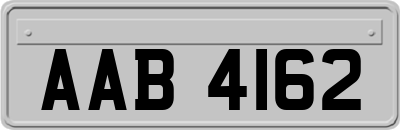 AAB 4162